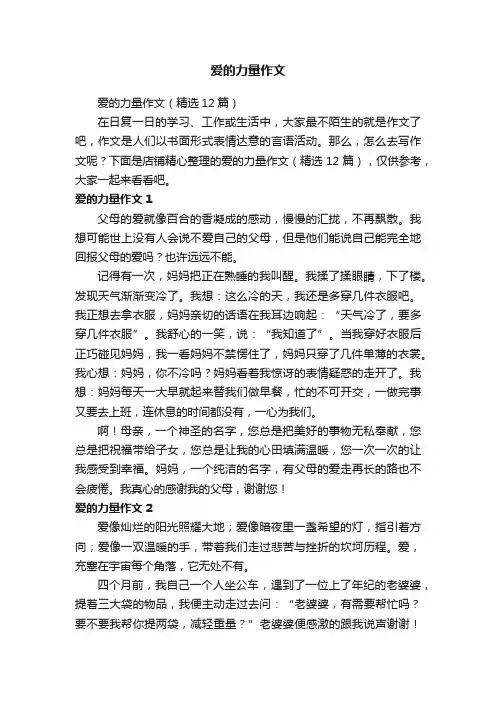 爱的力量作文

爱的力量作文（精选 12 篇）

在日复一日的学习、工作或生活中，大家最不陌生的就是作文了吧，作文是人们以书面形式表情达意的言语活动。那么，怎么去写作文呢？下面是店铺精心整理的爱的力量作文（精选 12 篇），仅供参考，大家一起来看看吧。

爱的力量作文 1

父母的爱就像百合的香凝成的感动，慢慢的汇拢，不再飘散。我想可能世上没有人会说不爱自己的父母，但是他们能说自己能完全地回报父母的爱吗？也许远远不能。

记得有一次，妈妈把正在熟睡的我叫醒。我揉了揉眼睛，下了楼。发现天气渐渐变冷了。我想：这么冷的天，我还是多穿几件衣服吧。我正想去拿衣服，妈妈亲切的话语在我耳边响起：“天气冷了，要多穿几件衣服”。我舒心的一笑，说：“我知道了”。当我穿好衣服后正巧碰见妈妈，我一看妈妈不禁愣住了，妈妈只穿了几件单薄的衣裳。我心想：妈妈，你不冷吗？妈妈看着我惊讶的表情疑惑的走开了。我想：妈妈每天一大早就起来替我们做早餐，忙的不可开交，一做完事又要去上班，连休息的时间都没有，一心为我们。

啊！母亲，一个神圣的名字，您总是把美好的事物无私奉献，您总是把祝福带给子女，您总是让我的心田填满温暖，您一次一次的让我感受到幸福。妈妈，一个纯洁的名字，有父母的爱走再长的路也不会疲倦。我真心的感谢我的父母，谢谢您！

爱的力量作文 2

爱像灿烂的阳光照耀大地；爱像暗夜里一盏希望的灯，指引着方向；爱像一双温暖的手，带着我们走过悲苦与挫折的坎坷历程。爱，充塞在宇宙每个角落，它无处不有。

四个月前，我自己一个人坐公车，遇到了一位上了年纪的老婆婆，提着三大袋的物品，我便主动走过去问：“老婆婆，有需要帮忙吗？要不要我帮你提两袋，减轻重量？”老婆婆便感激的跟我说声谢谢！